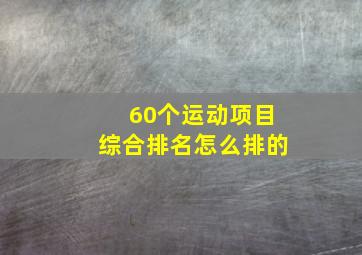 60个运动项目
综合排名怎么排的